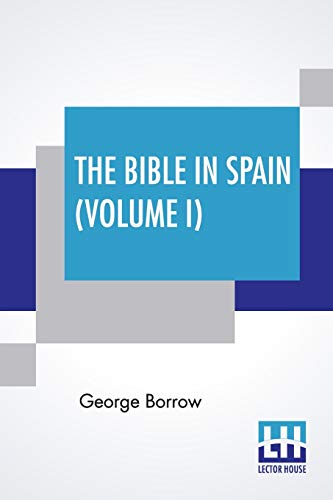 THE BIBLE IN SPAIN
(VOLUME I)

George Borrow

LH
LECTOR HOUSE